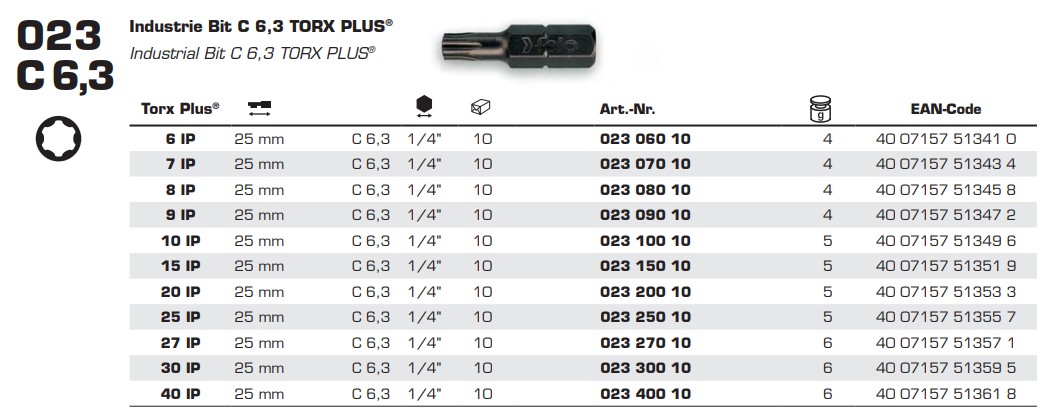 023
C 6,3

Industrie Bit C 6,3 TORX PLUS®
Industrial Bit C 6,3 TORX PLUS®

| Torx Plus® | | | | | Art.-Nr. | g | EAN-Code |
|---|---|---|---|---|---|---|---|
| 6 IP | 25 mm | C 6,3 | 1/4" | 10 | 023 060 10 | 4 | 40 07157 51341 0 |
| 7 IP | 25 mm | C 6,3 | 1/4" | 10 | 023 070 10 | 4 | 40 07157 51343 4 |
| 8 IP | 25 mm | C 6,3 | 1/4" | 10 | 023 080 10 | 4 | 40 07157 51345 8 |
| 9 IP | 25 mm | C 6,3 | 1/4" | 10 | 023 090 10 | 4 | 40 07157 51347 2 |
| 10 IP | 25 mm | C 6,3 | 1/4" | 10 | 023 100 10 | 5 | 40 07157 51349 6 |
| 15 IP | 25 mm | C 6,3 | 1/4" | 10 | 023 150 10 | 5 | 40 07157 51351 9 |
| 20 IP | 25 mm | C 6,3 | 1/4" | 10 | 023 200 10 | 5 | 40 07157 51353 3 |
| 25 IP | 25 mm | C 6,3 | 1/4" | 10 | 023 250 10 | 5 | 40 07157 51355 7 |
| 27 IP | 25 mm | C 6,3 | 1/4" | 10 | 023 270 10 | 6 | 40 07157 51357 1 |
| 30 IP | 25 mm | C 6,3 | 1/4" | 10 | 023 300 10 | 6 | 40 07157 51359 5 |
| 40 IP | 25 mm | C 6,3 | 1/4" | 10 | 023 400 10 | 6 | 40 07157 51361 8 |